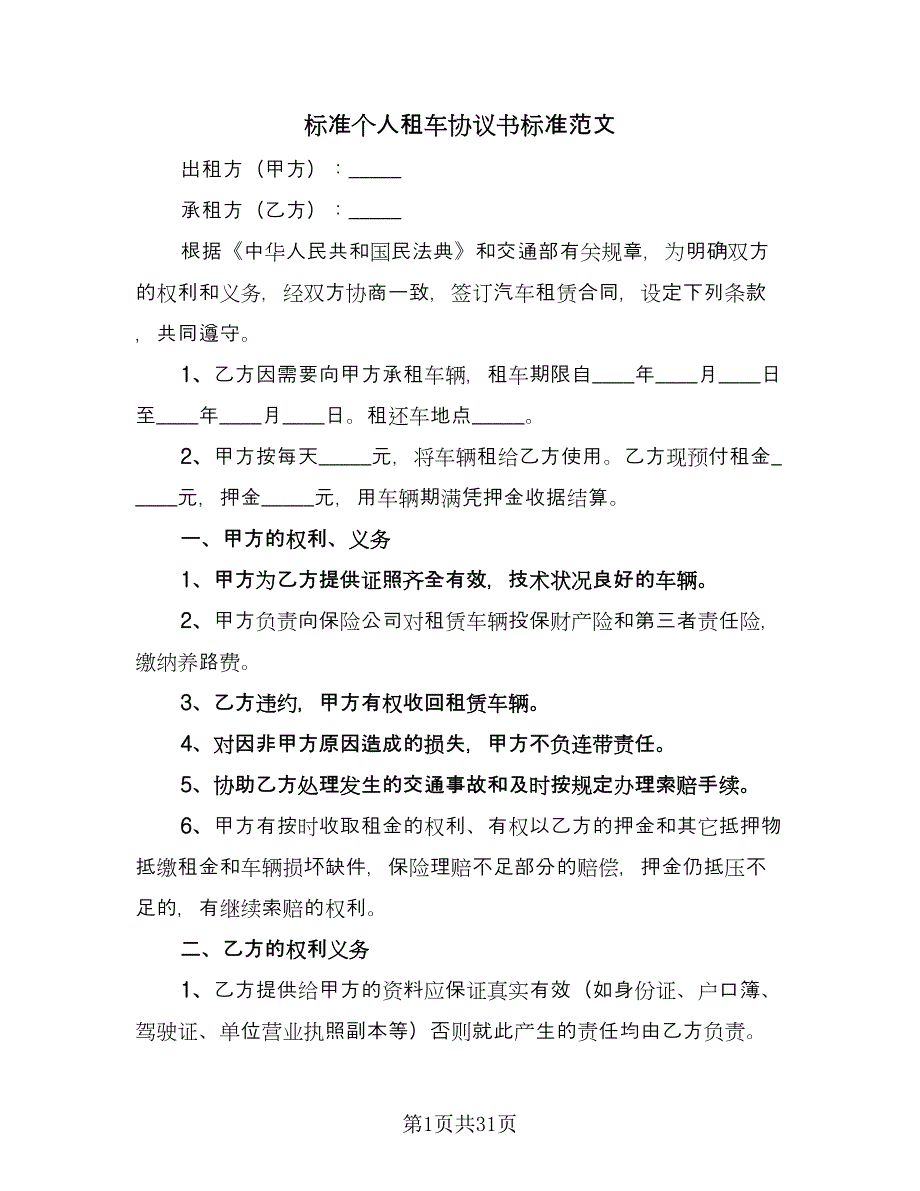 标准个人租车协议书标准范文

出租方（甲方）：_____

承租方（乙方）：_____

根据《中华人民共和国民法典》和交通部有关规章，为明确双方的权利和义务，经双方协商一致，签订汽车租赁合同，设定下列条款，共同遵守。

1、乙方因需要向甲方承租车辆，租车期限自____年____月____日至____年____月____日。租还车地点_____。

2、甲方按每天_____元，将车辆租给乙方使用。乙方现预付租金_____元，押金_____元，用车辆期满凭押金收据结算。

一、甲方的权利、义务

1、甲方为乙方提供证照齐全有效，技术状况良好的车辆。

2、甲方负责向保险公司对租赁车辆投保财产险和第三者责任险，缴纳养路费。

3、乙方违约，甲方有权收回租赁车辆。

4、对因非甲方原因造成的损失，甲方不负连带责任。

5、协助乙方处理发生的交通事故和及时按规定办理索赔手续。

6、甲方有按时收取租金的权利、有权以乙方的押金和其它抵押物抵缴租金和车辆损坏缺件，保险理赔不足部分的赔偿，押金仍抵压不足的，有继续索赔的权利。

二、乙方的权利义务

1、乙方提供给甲方的资料应保证真实有效（如身份证、户口簿、驾驶证、单位营业执照副本等）否则就此产生的责任均由乙方负责。

第1页共31页